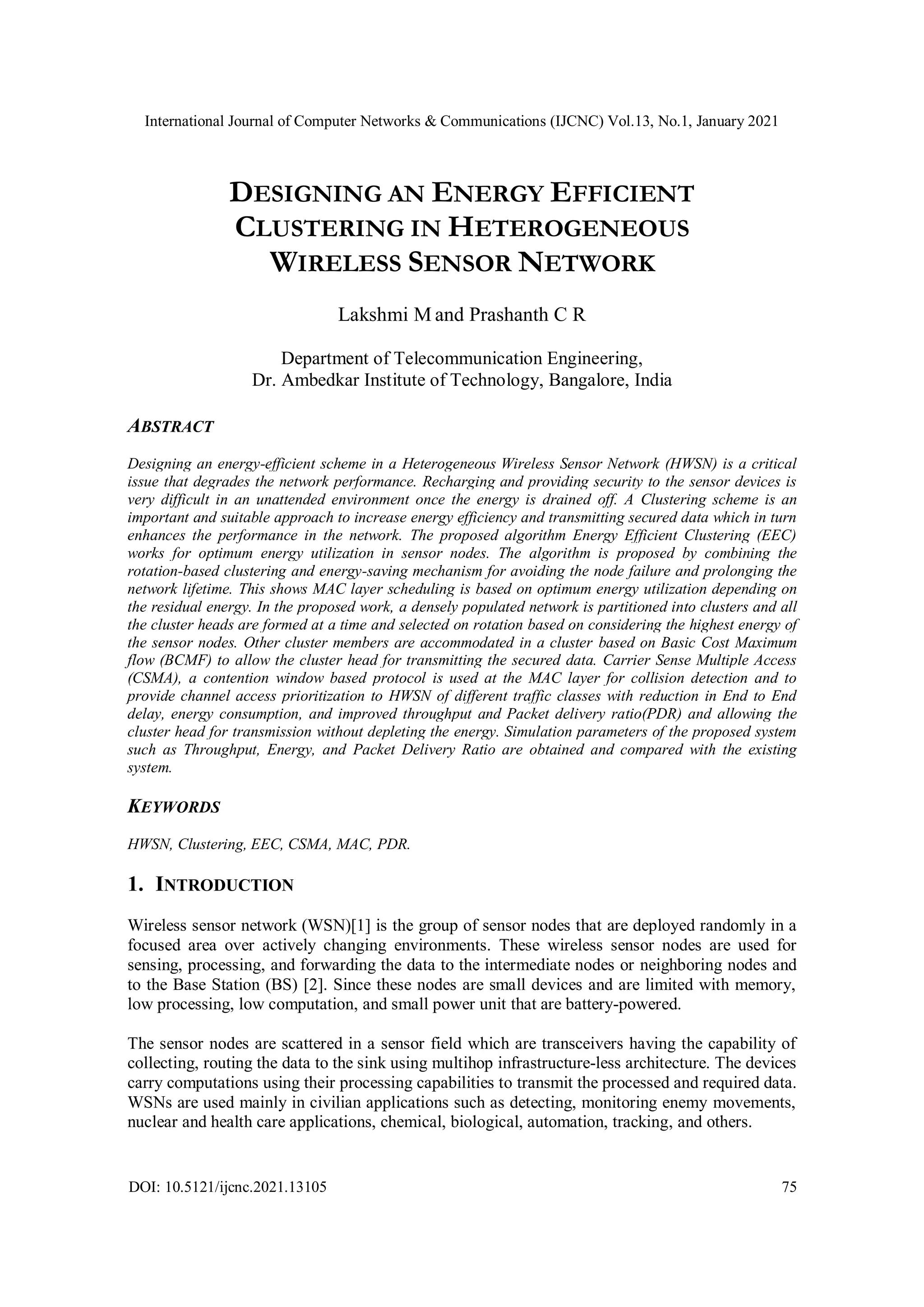 International Journal of Computer Networks & Communications (IJCNC) Vol.13, No.1, January 2021

DESIGNING AN ENERGY EFFICIENT CLUSTERING IN HETEROGENEOUS WIRELESS SENSOR NETWORK

Lakshmi M and Prashanth C R

Department of Telecommunication Engineering,
Dr. Ambedkar Institute of Technology, Bangalore, India

ABSTRACT

Designing an energy-efficient scheme in a Heterogeneous Wireless Sensor Network (HWSN) is a critical issue that degrades the network performance. Recharging and providing security to the sensor devices is very difficult in an unattended environment once the energy is drained off. A Clustering scheme is an important and suitable approach to increase energy efficiency and transmitting secured data which in turn enhances the performance in the network. The proposed algorithm Energy Efficient Clustering (EEC) works for optimum energy utilization in sensor nodes. The algorithm is proposed by combining the rotation-based clustering and energy-saving mechanism for avoiding the node failure and prolonging the network lifetime. This shows MAC layer scheduling is based on optimum energy utilization depending on the residual energy. In the proposed work, a densely populated network is partitioned into clusters and all the cluster heads are formed at a time and selected on rotation based on considering the highest energy of the sensor nodes. Other cluster members are accommodated in a cluster based on Basic Cost Maximum flow (BCMF) to allow the cluster head for transmitting the secured data. Carrier Sense Multiple Access (CSMA), a contention window based protocol is used at the MAC layer for collision detection and to provide channel access prioritization to HWSN of different traffic classes with reduction in End to End delay, energy consumption, and improved throughput and Packet delivery ratio(PDR) and allowing the cluster head for transmission without depleting the energy. Simulation parameters of the proposed system such as Throughput, Energy, and Packet Delivery Ratio are obtained and compared with the existing system.

KEYWORDS

HWSN, Clustering, EEC, CSMA, MAC, PDR.

1. INTRODUCTION

Wireless sensor network (WSN)[1] is the group of sensor nodes that are deployed randomly in a focused area over actively changing environments. These wireless sensor nodes are used for sensing, processing, and forwarding the data to the intermediate nodes or neighboring nodes and to the Base Station (BS) [2]. Since these nodes are small devices and are limited with memory, low processing, low computation, and small power unit that are battery-powered.

The sensor nodes are scattered in a sensor field which are transceivers having the capability of collecting, routing the data to the sink using multihop infrastructure-less architecture. The devices carry computations using their processing capabilities to transmit the processed and required data. WSNs are used mainly in civilian applications such as detecting, monitoring enemy movements, nuclear and health care applications, chemical, biological, automation, tracking, and others.

DOI: 10.5121/ijcnc.2021.13105 75